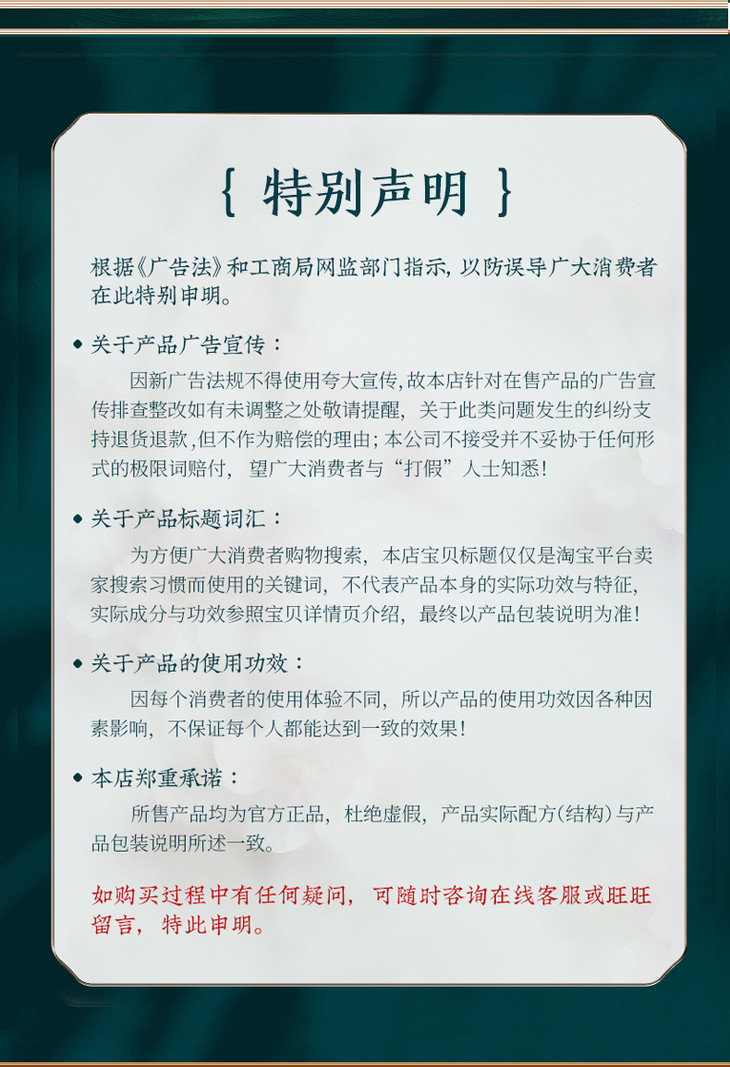 { 特别声明 }

根据《广告法》和工商局网监部门指示，以防误导广大消费者在此特别申明。

◆ 关于产品广告宣传：

因新广告法规不得使用夸大宣传，故本店针对在售产品的广告宣传排查整改如有未调整之处敬请提醒，关于此类问题发生的纠纷支持退货退款，但不作为赔偿的理由；本公司不接受并不妥协于任何形式的极限词赔付，望广大消费者与“打假”人士知悉！

◆ 关于产品标题词汇：

为方便广大消费者购物搜索，本店宝贝标题仅仅是淘宝平台卖家搜索习惯而使用的关键词，不代表产品本身的实际功效与特征，实际成分与功效参照宝贝详情页介绍，最终以产品包装说明为准！

◆ 关于产品的使用功效：

因每个消费者的使用体验不同，所以产品的使用功效因各种因素影响，不保证每个人都能达到一致的效果！

◆ 本店郑重承诺：

所售产品均为官方正品，杜绝虚假，产品实际配方(结构)与产品包装说明所述一致。

如购买过程中有任何疑问，可随时咨询在线客服或旺旺留言，特此申明。